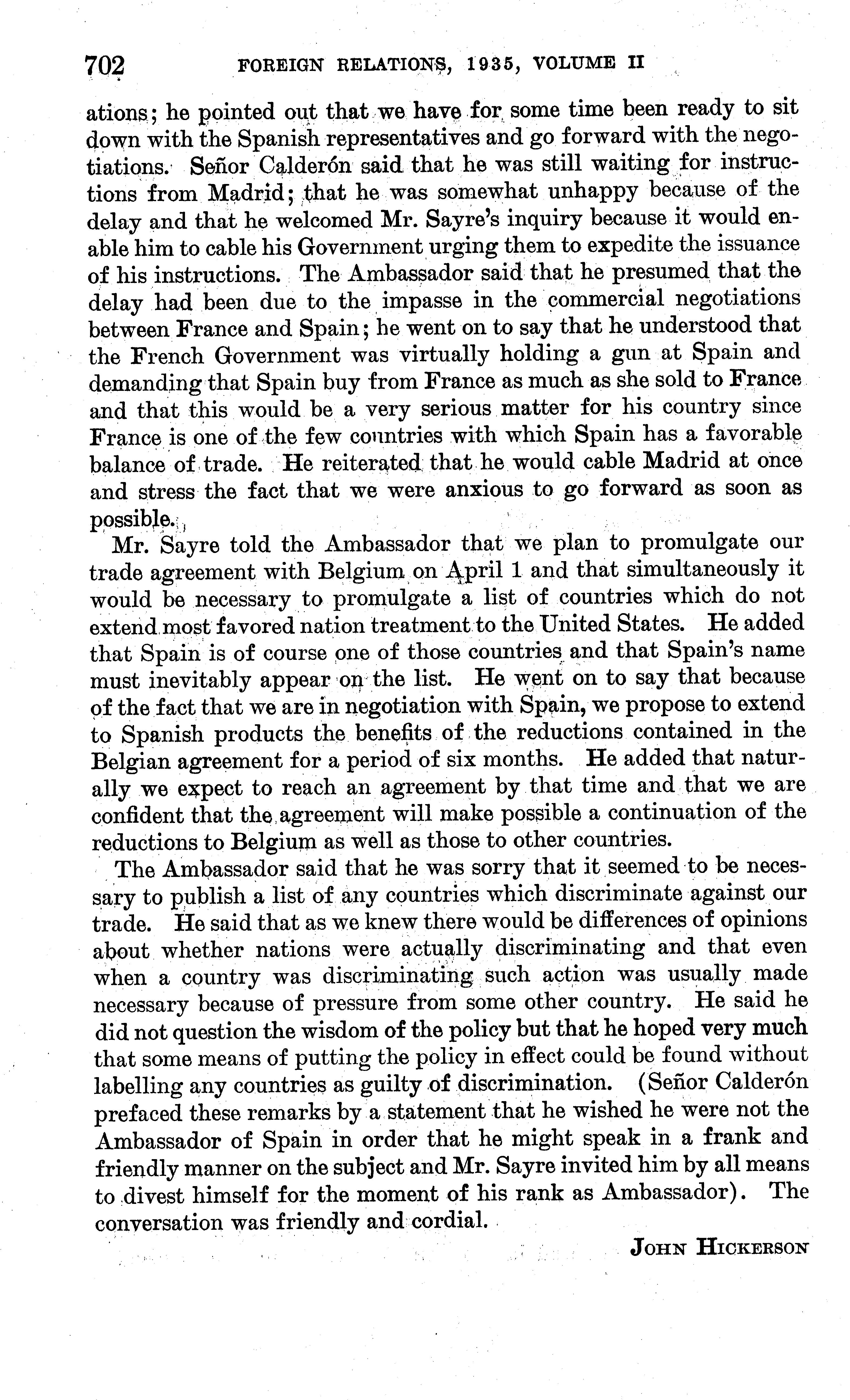 702 FOREIGN RELATIONS, 1935, VOLUME II

ations; he pointed out that we have for some time been ready to sit down with the Spanish representatives and go forward with the negotiations. Señor Calderón said that he was still waiting for instructions from Madrid; that he was somewhat unhappy because of the delay and that he welcomed Mr. Sayre's inquiry because it would enable him to cable his Government urging them to expedite the issuance of his instructions. The Ambassador said that he presumed that the delay had been due to the impasse in the commercial negotiations between France and Spain; he went on to say that he understood that the French Government was virtually holding a gun at Spain and demanding that Spain buy from France as much as she sold to France and that this would be a very serious matter for his country since France is one of the few countries with which Spain has a favorable balance of trade. He reiterated that he would cable Madrid at once and stress the fact that we were anxious to go forward as soon as possible.

Mr. Sayre told the Ambassador that we plan to promulgate our trade agreement with Belgium on April 1 and that simultaneously it would be necessary to promulgate a list of countries which do not extend most favored nation treatment to the United States. He added that Spain is of course one of those countries and that Spain's name must inevitably appear on the list. He went on to say that because of the fact that we are in negotiation with Spain, we propose to extend to Spanish products the benefits of the reductions contained in the Belgian agreement for a period of six months. He added that naturally we expect to reach an agreement by that time and that we are confident that the agreement will make possible a continuation of the reductions to Belgium as well as those to other countries.

The Ambassador said that he was sorry that it seemed to be necessary to publish a list of any countries which discriminate against our trade. He said that as we knew there would be differences of opinions about whether nations were actually discriminating and that even when a country was discriminating such action was usually made necessary because of pressure from some other country. He said he did not question the wisdom of the policy but that he hoped very much that some means of putting the policy in effect could be found without labelling any countries as guilty of discrimination. (Señor Calderón prefaced these remarks by a statement that he wished he were not the Ambassador of Spain in order that he might speak in a frank and friendly manner on the subject and Mr. Sayre invited him by all means to divest himself for the moment of his rank as Ambassador). The conversation was friendly and cordial.

JOHN HICKERSON